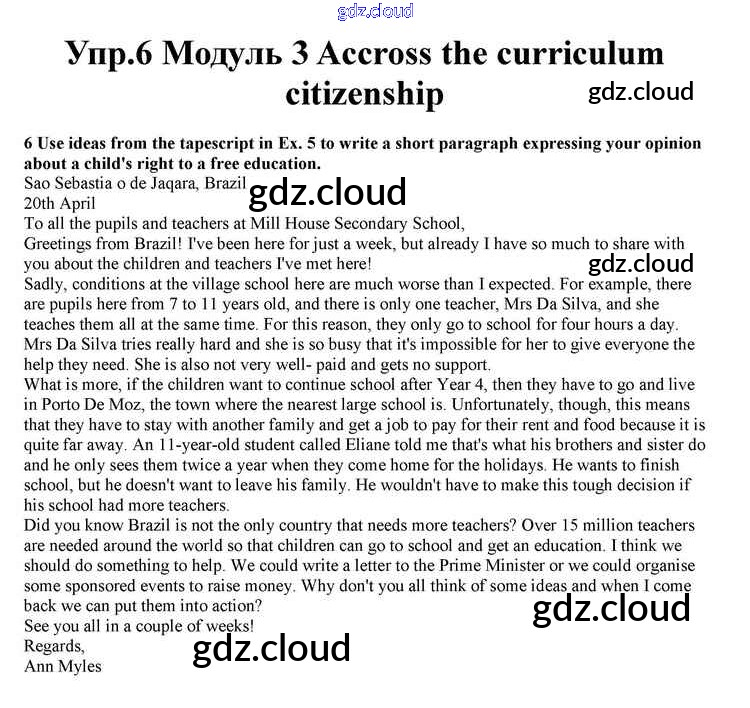 Упр.6 Модуль 3 Accross the curriculum citizenship

6 Use ideas from the tapescript in Ex. 5 to write a short paragraph expressing your opinion about a child's right to a free education.

Sao Sebastia o de Jaqara, Brazil
20th April
To all the pupils and teachers at Mill House Secondary School,

Greetings from Brazil! I've been here for just a week, but already I have so much to share with you about the children and teachers I've met here!

Sadly, conditions at the village school here are much worse than I expected. For example, there are pupils here from 7 to 11 years old, and there is only one teacher, Mrs Da Silva, and she teaches them all at the same time. For this reason, they only go to school for four hours a day. Mrs Da Silva tries really hard and she is so busy that it's impossible for her to give everyone the help they need. She is also not very well- paid and gets no support.

What is more, if the children want to continue school after Year 4, then they have to go and live in Porto De Moz, the town where the nearest large school is. Unfortunately, though, this means that they have to stay with another family and get a job to pay for their rent and food because it is quite far away. An 11-year-old student called Eliane told me that's what his brothers and sister do and he only sees them twice a year when they come home for the holidays. He wants to finish school, but he doesn't want to leave his family. He wouldn't have to make this tough decision if his school had more teachers.

Did you know Brazil is not the only country that needs more teachers? Over 15 million teachers are needed around the world so that children can go to school and get an education. I think we should do something to help. We could write a letter to the Prime Minister or we could organise some sponsored events to raise money. Why don't you all think of some ideas and when I come back we can put them into action?

See you all in a couple of weeks!
Regards,
Ann Myles

gdz.cloud